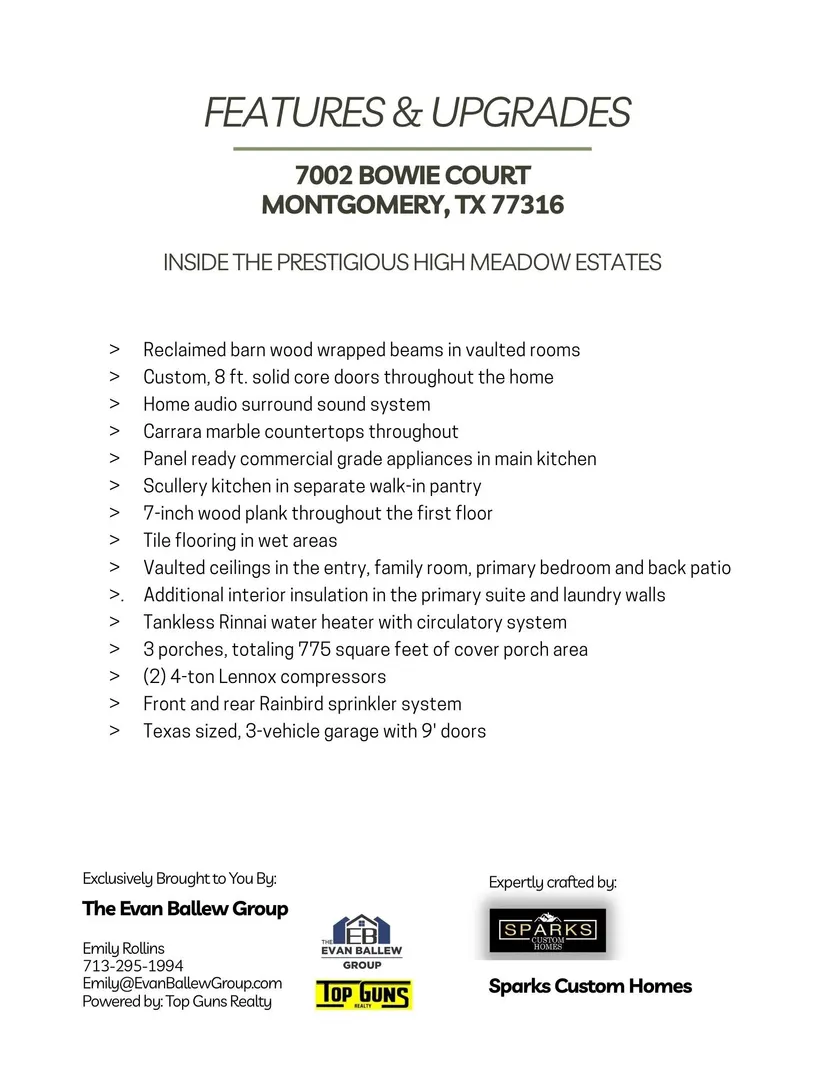 FEATURES & UPGRADES

7002 BOWIE COURT
MONTGOMERY, TX 77316

INSIDE THE PRESTIGIOUS HIGH MEADOW ESTATES

> Reclaimed barn wood wrapped beams in vaulted rooms
> Custom, 8 ft. solid core doors throughout the home
> Home audio surround sound system
> Carrara marble countertops throughout
> Panel ready commercial grade appliances in main kitchen
> Scullery kitchen in separate walk-in pantry
> 7-inch wood plank throughout the first floor
> Tile flooring in wet areas
> Vaulted ceilings in the entry, family room, primary bedroom and back patio
>. Additional interior insulation in the primary suite and laundry walls
> Tankless Rinnai water heater with circulatory system
> 3 porches, totaling 775 square feet of cover porch area
> (2) 4-ton Lennox compressors
> Front and rear Rainbird sprinkler system
> Texas sized, 3-vehicle garage with 9' doors

Exclusively Brought to You By:

The Evan Ballew Group

Emily Rollins
713-295-1994
Emily@EvanBallewGroup.com
Powered by: Top Guns Realty

THE EB EVAN BALLEW GROUP

TOP GUNS REALTY

Expertly crafted by:

SPARKS CUSTOM HOMES

Sparks Custom Homes